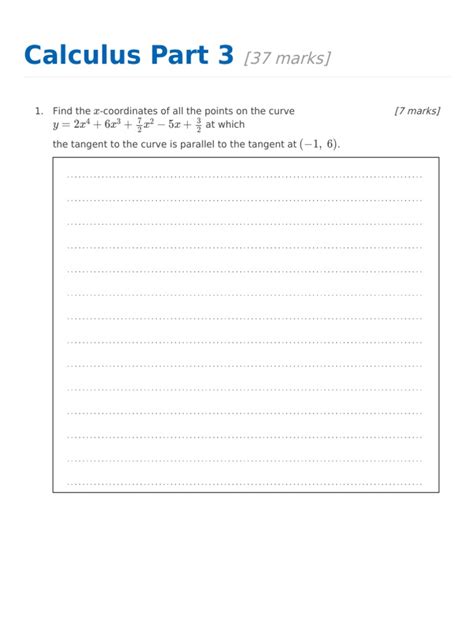 Calculus Part 3 [37 marks]

1. Find the $x$-coordinates of all the points on the curve $y = 2x^4 + 6x^3 + \frac{7}{2}x^2 - 5x + \frac{3}{2}$ at which the tangent to the curve is parallel to the tangent at $(-1,\ 6)$. [7 marks]